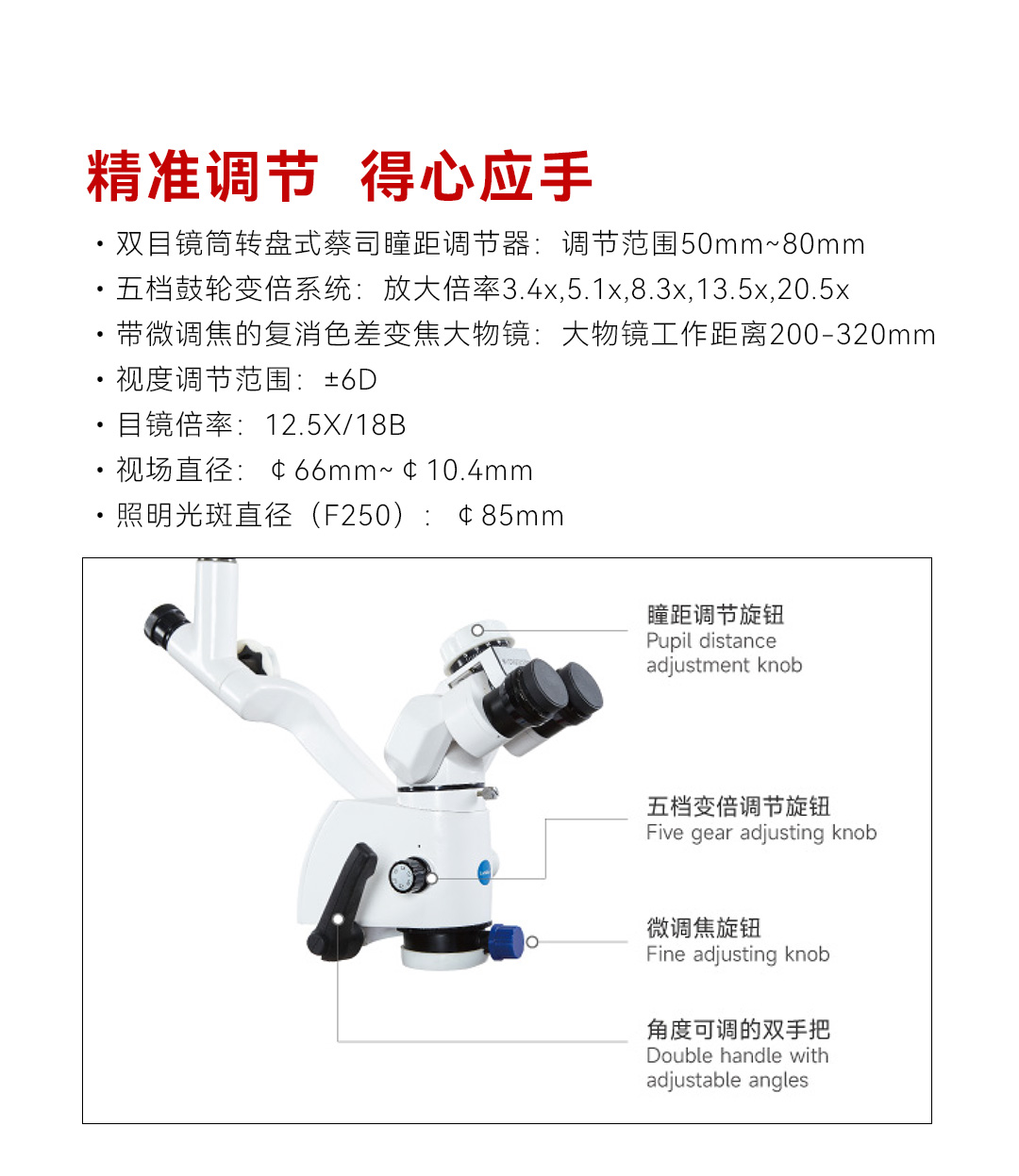 精准调节 得心应手

• 双目镜筒转盘式蔡司瞳距调节器：调节范围50mm~80mm
• 五档鼓轮变倍系统：放大倍率3.4x,5.1x,8.3x,13.5x,20.5x
• 带微调焦的复消色差变焦大物镜：大物镜工作距离200-320mm
• 视度调节范围：±6D
• 目镜倍率：12.5X/18B
• 视场直径：￠66mm~￠10.4mm
• 照明光斑直径（F250）：￠85mm

瞳距调节旋钮
Pupil distance adjustment knob

五档变倍调节旋钮
Five gear adjusting knob

微调焦旋钮
Fine adjusting knob

角度可调的双手把
Double handle with adjustable angles